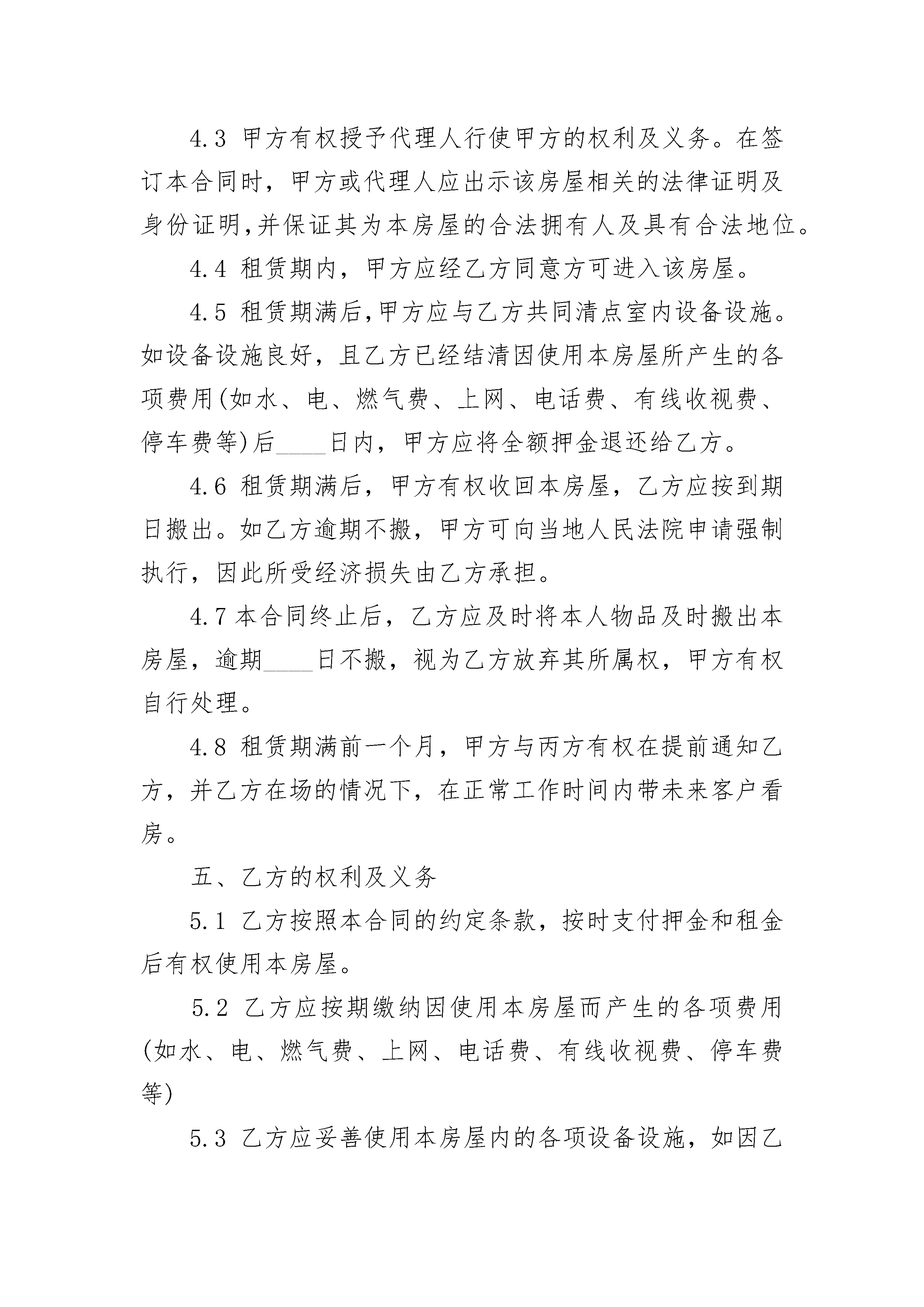 4.3 甲方有权授予代理人行使甲方的权利及义务。在签订本合同时，甲方或代理人应出示该房屋相关的法律证明及身份证明,并保证其为本房屋的合法拥有人及具有合法地位。

4.4 租赁期内，甲方应经乙方同意方可进入该房屋。

4.5 租赁期满后,甲方应与乙方共同清点室内设备设施。如设备设施良好，且乙方已经结清因使用本房屋所产生的各项费用(如水、电、燃气费、上网、电话费、有线收视费、停车费等)后____日内，甲方应将全额押金退还给乙方。

4.6 租赁期满后，甲方有权收回本房屋，乙方应按到期日搬出。如乙方逾期不搬，甲方可向当地人民法院申请强制执行，因此所受经济损失由乙方承担。

4.7 本合同终止后，乙方应及时将本人物品及时搬出本房屋，逾期____日不搬，视为乙方放弃其所属权，甲方有权自行处理。

4.8 租赁期满前一个月，甲方与丙方有权在提前通知乙方，并乙方在场的情况下，在正常工作时间内带未来客户看房。

五、乙方的权利及义务

5.1 乙方按照本合同的约定条款，按时支付押金和租金后有权使用本房屋。

5.2 乙方应按期缴纳因使用本房屋而产生的各项费用(如水、电、燃气费、上网、电话费、有线收视费、停车费等)

5.3 乙方应妥善使用本房屋内的各项设备设施，如因乙